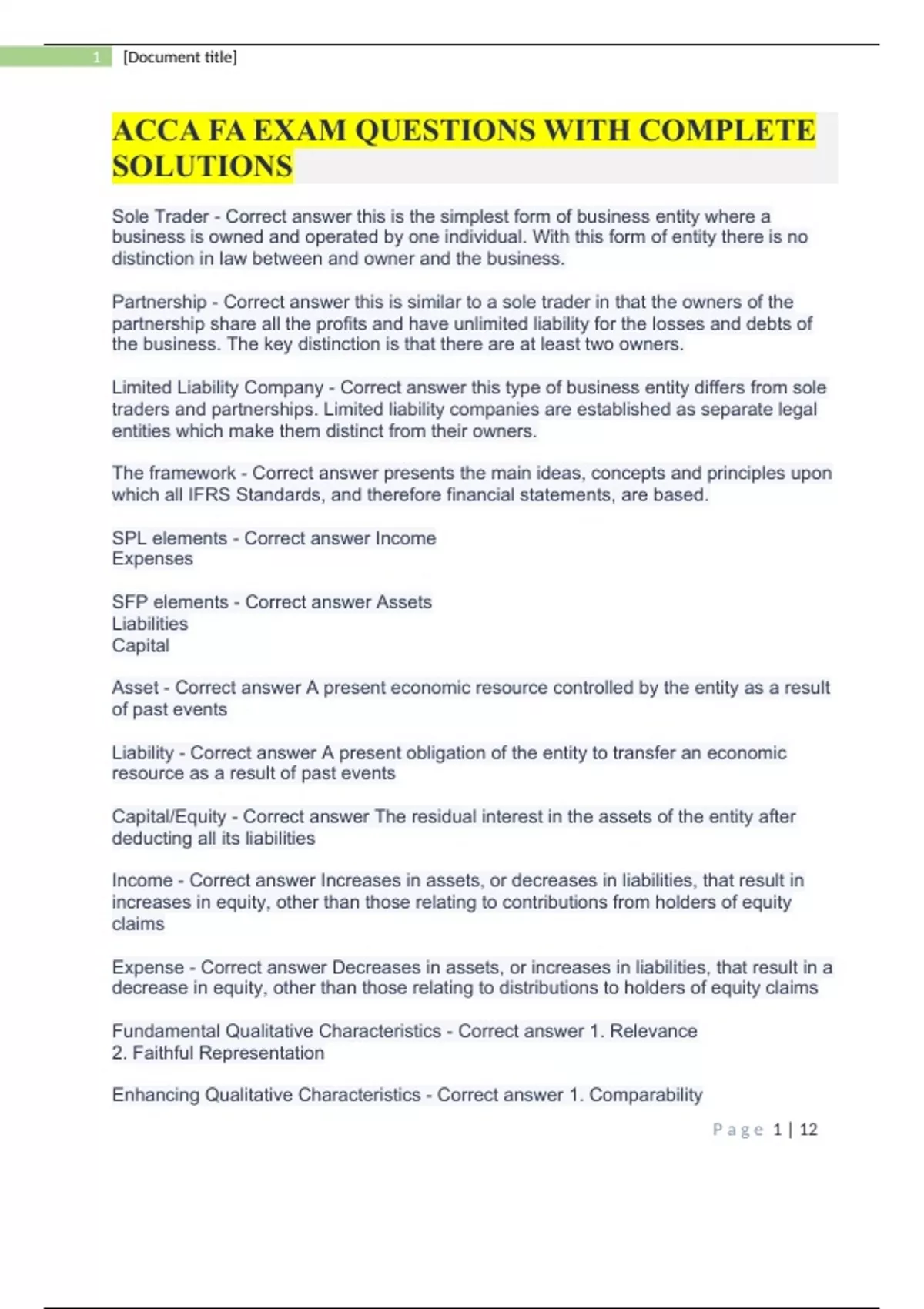 1 [Document title]

ACCA FA EXAM QUESTIONS WITH COMPLETE SOLUTIONS

Sole Trader - Correct answer this is the simplest form of business entity where a business is owned and operated by one individual. With this form of entity there is no distinction in law between and owner and the business.

Partnership - Correct answer this is similar to a sole trader in that the owners of the partnership share all the profits and have unlimited liability for the losses and debts of the business. The key distinction is that there are at least two owners.

Limited Liability Company - Correct answer this type of business entity differs from sole traders and partnerships. Limited liability companies are established as separate legal entities which make them distinct from their owners.

The framework - Correct answer presents the main ideas, concepts and principles upon which all IFRS Standards, and therefore financial statements, are based.

SPL elements - Correct answer Income
Expenses

SFP elements - Correct answer Assets
Liabilities
Capital

Asset - Correct answer A present economic resource controlled by the entity as a result of past events

Liability - Correct answer A present obligation of the entity to transfer an economic resource as a result of past events

Capital/Equity - Correct answer The residual interest in the assets of the entity after deducting all its liabilities

Income - Correct answer Increases in assets, or decreases in liabilities, that result in increases in equity, other than those relating to contributions from holders of equity claims

Expense - Correct answer Decreases in assets, or increases in liabilities, that result in a decrease in equity, other than those relating to distributions to holders of equity claims

Fundamental Qualitative Characteristics - Correct answer 1. Relevance
2. Faithful Representation

Enhancing Qualitative Characteristics - Correct answer 1. Comparability

Page 1 | 12